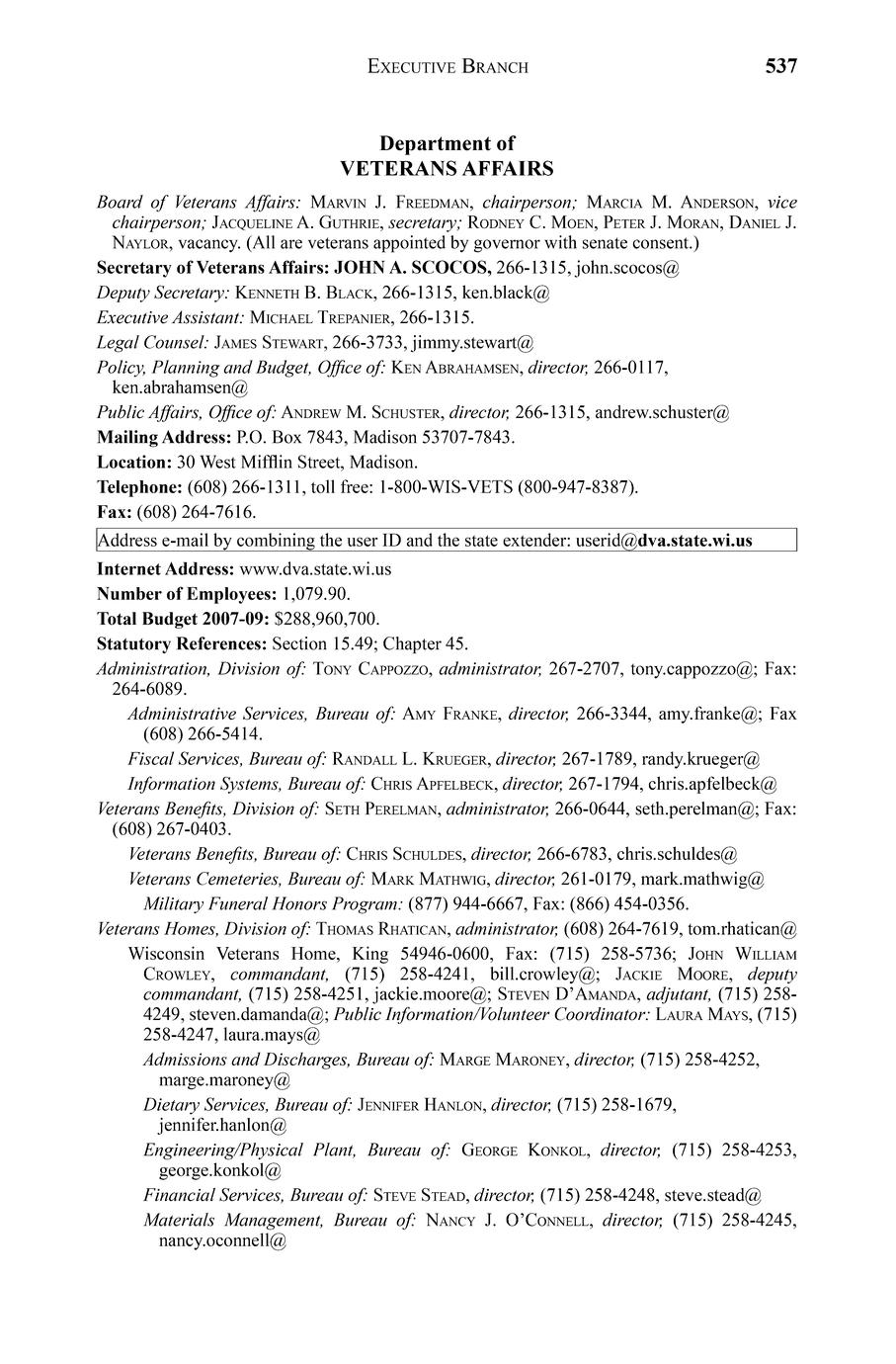 EXECUTIVE BRANCH 537

Department of
VETERANS AFFAIRS

Board of Veterans Affairs: MARVIN J. FREEDMAN, chairperson; MARCIA M. ANDERSON, vice chairperson; JACQUELINE A. GUTHRIE, secretary; RODNEY C. MOEN, PETER J. MORAN, DANIEL J. NAYLOR, vacancy. (All are veterans appointed by governor with senate consent.)

Secretary of Veterans Affairs: JOHN A. SCOCOS, 266-1315, john.scocos@

Deputy Secretary: KENNETH B. BLACK, 266-1315, ken.black@

Executive Assistant: MICHAEL TREPANIER, 266-1315.

Legal Counsel: JAMES STEWART, 266-3733, jimmy.stewart@

Policy, Planning and Budget, Office of: KEN ABRAHAMSEN, director, 266-0117, ken.abrahamsen@

Public Affairs, Office of: ANDREW M. SCHUSTER, director, 266-1315, andrew.schuster@

Mailing Address: P.O. Box 7843, Madison 53707-7843.

Location: 30 West Mifflin Street, Madison.

Telephone: (608) 266-1311, toll free: 1-800-WIS-VETS (800-947-8387).

Fax: (608) 264-7616.

Address e-mail by combining the user ID and the state extender: userid@dva.state.wi.us

Internet Address: www.dva.state.wi.us

Number of Employees: 1,079.90.

Total Budget 2007-09: $288,960,700.

Statutory References: Section 15.49; Chapter 45.

Administration, Division of: TONY CAPPOZZO, administrator, 267-2707, tony.cappozzo@; Fax: 264-6089.

Administrative Services, Bureau of: AMY FRANKE, director, 266-3344, amy.franke@; Fax (608) 266-5414.

Fiscal Services, Bureau of: RANDALL L. KRUEGER, director, 267-1789, randy.krueger@

Information Systems, Bureau of: CHRIS APFELBECK, director, 267-1794, chris.apfelbeck@

Veterans Benefits, Division of: SETH PERELMAN, administrator, 266-0644, seth.perelman@; Fax: (608) 267-0403.

Veterans Benefits, Bureau of: CHRIS SCHULDES, director, 266-6783, chris.schuldes@

Veterans Cemeteries, Bureau of: MARK MATHWIG, director, 261-0179, mark.mathwig@

Military Funeral Honors Program: (877) 944-6667, Fax: (866) 454-0356.

Veterans Homes, Division of: THOMAS RHATICAN, administrator, (608) 264-7619, tom.rhatican@

Wisconsin Veterans Home, King 54946-0600, Fax: (715) 258-5736; JOHN WILLIAM CROWLEY, commandant, (715) 258-4241, bill.crowley@; JACKIE MOORE, deputy commandant, (715) 258-4251, jackie.moore@; STEVEN D'AMANDA, adjutant, (715) 258-4249, steven.damanda@; Public Information/Volunteer Coordinator: LAURA MAYS, (715) 258-4247, laura.mays@

Admissions and Discharges, Bureau of: MARGE MARONEY, director, (715) 258-4252, marge.maroney@

Dietary Services, Bureau of: JENNIFER HANLON, director, (715) 258-1679, jennifer.hanlon@

Engineering/Physical Plant, Bureau of: GEORGE KONKOL, director, (715) 258-4253, george.konkol@

Financial Services, Bureau of: STEVE STEAD, director, (715) 258-4248, steve.stead@

Materials Management, Bureau of: NANCY J. O'CONNELL, director, (715) 258-4245, nancy.oconnell@